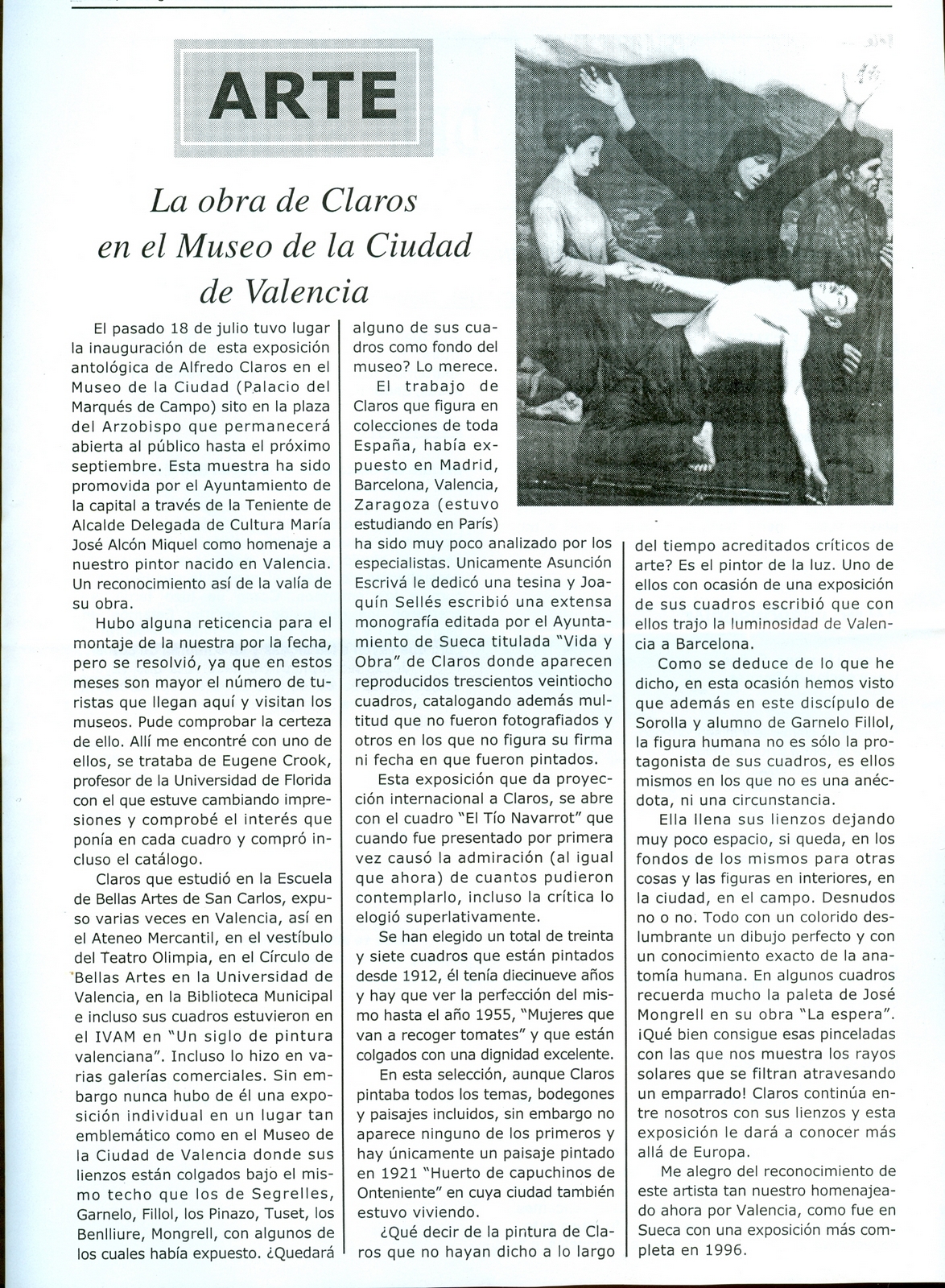 ARTE

La obra de Claros en el Museo de la Ciudad de Valencia

El pasado 18 de julio tuvo lugar la inauguración de esta exposición antológica de Alfredo Claros en el Museo de la Ciudad (Palacio del Marqués de Campo) sito en la plaza del Arzobispo que permanecerá abierta al público hasta el próximo septiembre. Esta muestra ha sido promovida por el Ayuntamiento de la capital a través de la Teniente de Alcalde Delegada de Cultura María José Alcón Miquel como homenaje a nuestro pintor nacido en Valencia. Un reconocimiento así de la valía de su obra.

Hubo alguna reticencia para el montaje de la nuestra por la fecha, pero se resolvió, ya que en estos meses son mayor el número de turistas que llegan aquí y visitan los museos. Pude comprobar la certeza de ello. Allí me encontré con uno de ellos, se trataba de Eugene Crook, profesor de la Universidad de Florida con el que estuve cambiando impresiones y comprobé el interés que ponía en cada cuadro y compró incluso el catálogo.

Claros que estudió en la Escuela de Bellas Artes de San Carlos, expuso varias veces en Valencia, así en el Ateneo Mercantil, en el vestíbulo del Teatro Olimpia, en el Círculo de Bellas Artes en la Universidad de Valencia, en la Biblioteca Municipal e incluso sus cuadros estuvieron en el IVAM en "Un siglo de pintura valenciana". Incluso lo hizo en varias galerías comerciales. Sin embargo nunca hubo de él una exposición individual en un lugar tan emblemático como en el Museo de la Ciudad de Valencia donde sus lienzos están colgados bajo el mismo techo que los de Segrelles, Garnelo, Fillol, los Pinazo, Tuset, los Benlliure, Mongrell, con algunos de los cuales había expuesto. ¿Quedará alguno de sus cuadros como fondo del museo? Lo merece.

El trabajo de Claros que figura en colecciones de toda España, había expuesto en Madrid, Barcelona, Valencia, Zaragoza (estuvo estudiando en París) ha sido muy poco analizado por los especialistas. Unicamente Asunción Escrivá le dedicó una tesina y Joaquín Sellés escribió una extensa monografía editada por el Ayuntamiento de Sueca titulada "Vida y Obra" de Claros donde aparecen reproducidos trescientos veintiocho cuadros, catalogando además multitud que no fueron fotografiados y otros en los que no figura su firma ni fecha en que fueron pintados.

Esta exposición que da proyección internacional a Claros, se abre con el cuadro "El Tío Navarrot" que cuando fue presentado por primera vez causó la admiración (al igual que ahora) de cuantos pudieron contemplarlo, incluso la crítica lo elogió superlativamente.

Se han elegido un total de treinta y siete cuadros que están pintados desde 1912, él tenía diecinueve años y hay que ver la perfección del mismo hasta el año 1955, "Mujeres que van a recoger tomates" y que están colgados con una dignidad excelente.

En esta selección, aunque Claros pintaba todos los temas, bodegones y paisajes incluidos, sin embargo no aparece ninguno de los primeros y hay únicamente un paisaje pintado en 1921 "Huerto de capuchinos de Onteniente" en cuya ciudad también estuvo viviendo.

¿Qué decir de la pintura de Claros que no hayan dicho a lo largo del tiempo acreditados críticos de arte? Es el pintor de la luz. Uno de ellos con ocasión de una exposición de sus cuadros escribió que con ellos trajo la luminosidad de Valencia a Barcelona.

Como se deduce de lo que he dicho, en esta ocasión hemos visto que además en este discípulo de Sorolla y alumno de Garnelo Fillol, la figura humana no es sólo la protagonista de sus cuadros, es ellos mismos en los que no es una anécdota, ni una circunstancia.

Ella llena sus lienzos dejando muy poco espacio, si queda, en los fondos de los mismos para otras cosas y las figuras en interiores, en la ciudad, en el campo. Desnudos no o no. Todo con un colorido deslumbrante un dibujo perfecto y con un conocimiento exacto de la anatomía humana. En algunos cuadros recuerda mucho la paleta de José Mongrell en su obra "La espera". ¡Qué bien consigue esas pinceladas con las que nos muestra los rayos solares que se filtran atravesando un emparrado! Claros continúa entre nosotros con sus lienzos y esta exposición le dará a conocer más allá de Europa.

Me alegro del reconocimiento de este artista tan nuestro homenajeado ahora por Valencia, como fue en Sueca con una exposición más completa en 1996.